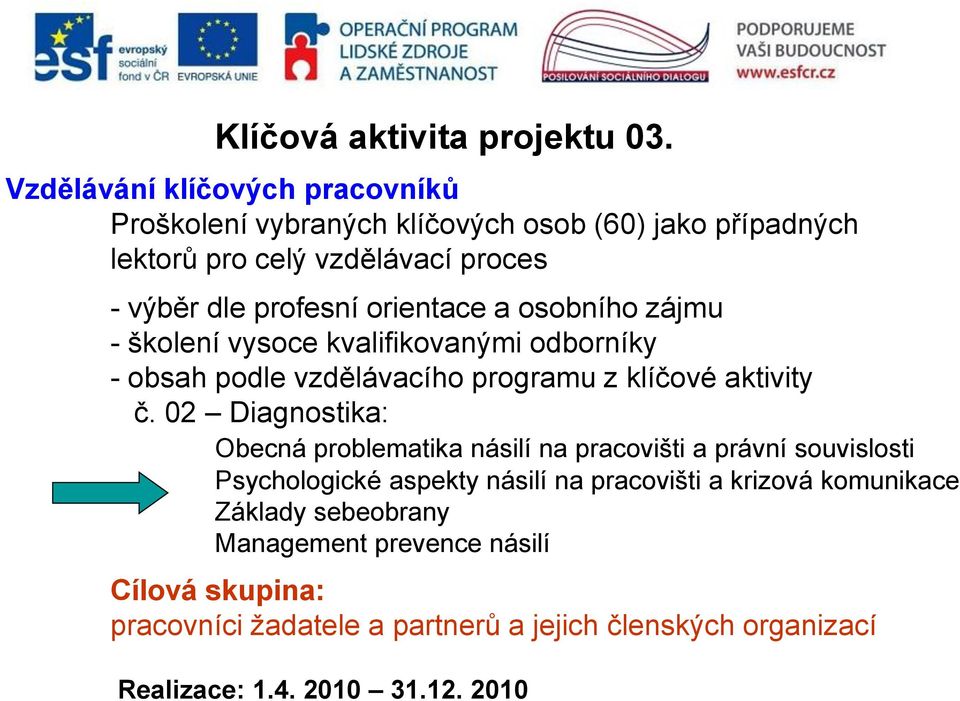 esf evropský sociální fond v ČR

EVROPSKÁ UNIE

OPERAČNÍ PROGRAM LIDSKÉ ZDROJE A ZAMĚSTNANOST

POSILOVÁNÍ SOCIÁLNÍHO DIALOGU

PODPORUJEME VAŠI BUDOUCNOST www.esfcr.cz

Klíčová aktivita projektu 03.

Vzdělávání klíčových pracovníků

Proškolení vybraných klíčových osob (60) jako případných lektorů pro celý vzdělávací proces

- výběr dle profesní orientace a osobního zájmu
- školení vysoce kvalifikovanými odborníky
- obsah podle vzdělávacího programu z klíčové aktivity č. 02 – Diagnostika:

Obecná problematika násilí na pracovišti a právní souvislosti
Psychologické aspekty násilí na pracovišti a krizová komunikace
Základy sebeobrany
Management prevence násilí

Cílová skupina:
pracovníci žadatele a partnerů a jejich členských organizací

Realizace: 1.4. 2010 – 31.12. 2010